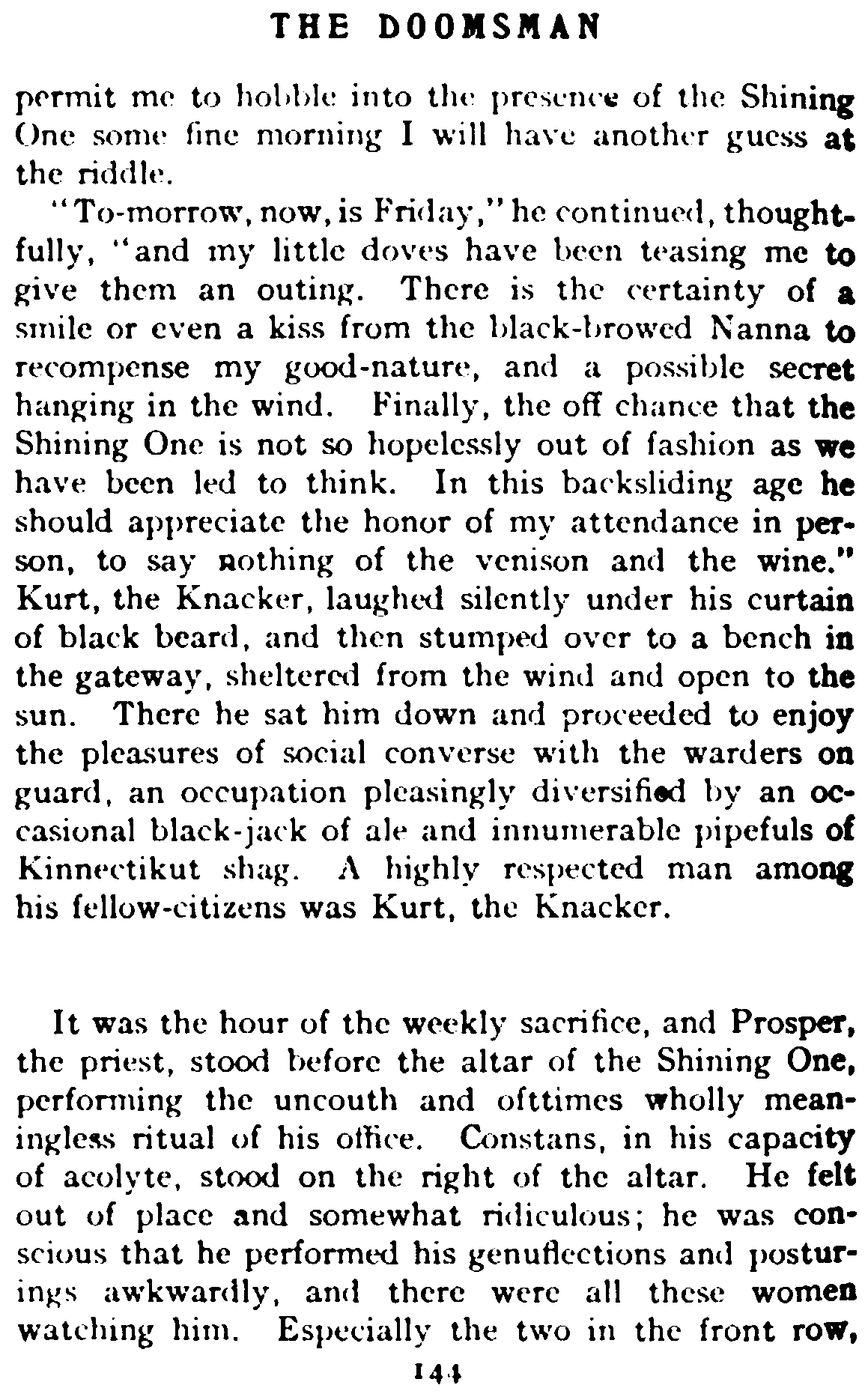 THE DOOMSMAN

permit me to hobble into the presence of the Shining One some fine morning I will have another guess at the riddle.

"To-morrow, now, is Friday," he continued, thoughtfully, "and my little doves have been teasing me to give them an outing. There is the certainty of a smile or even a kiss from the black-browed Nanna to recompense my good-nature, and a possible secret hanging in the wind. Finally, the off chance that the Shining One is not so hopelessly out of fashion as we have been led to think. In this backsliding age he should appreciate the honor of my attendance in person, to say nothing of the venison and the wine." Kurt, the Knacker, laughed silently under his curtain of black beard, and then stumped over to a bench in the gateway, sheltered from the wind and open to the sun. There he sat him down and proceeded to enjoy the pleasures of social converse with the warders on guard, an occupation pleasingly diversified by an occasional black-jack of ale and innumerable pipefuls of Kinnectikut shag. A highly respected man among his fellow-citizens was Kurt, the Knacker.

It was the hour of the weekly sacrifice, and Prosper, the priest, stood before the altar of the Shining One, performing the uncouth and ofttimes wholly meaningless ritual of his office. Constans, in his capacity of acolyte, stood on the right of the altar. He felt out of place and somewhat ridiculous; he was conscious that he performed his genuflections and posturings awkwardly, and there were all these women watching him. Especially the two in the front row,

144